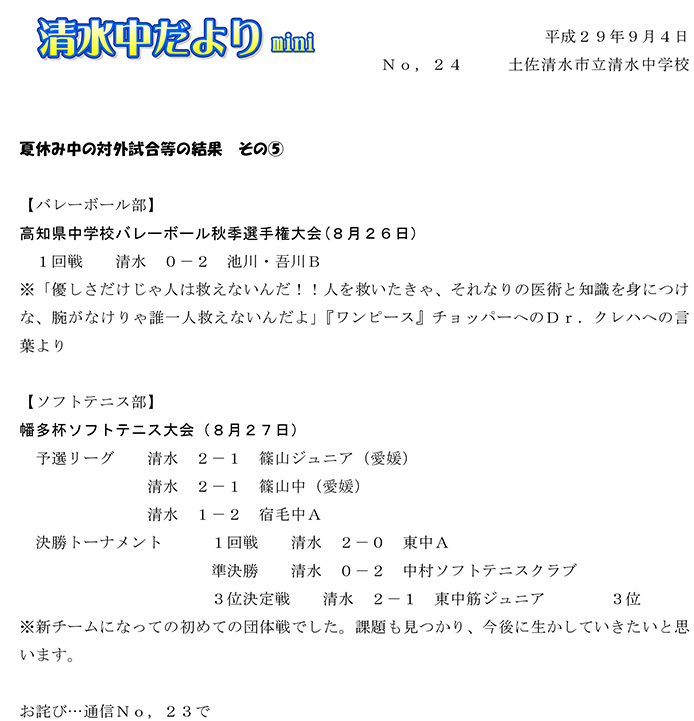 清水中だより mini

平成２９年9月４日

Ｎｏ，２４ 土佐清水市立清水中学校

夏休み中の対外試合等の結果 その⑤

【バレーボール部】

高知県中学校バレーボール秋季選手権大会（８月２６日）

１回戦 清水 ０－２ 池川・吾川Ｂ

※「優しさだけじゃ人は救えないんだ！！人を救いたきゃ、それなりの医術と知識を身につけな、腕がなけりゃ誰一人救えないんだよ」『ワンピース』チョッパーへのＤｒ．クレハへの言葉より

【ソフトテニス部】

幡多杯ソフトテニス大会（８月２７日）

予選リーグ 清水 ２－１ 篠山ジュニア（愛媛）

清水 ２－１ 篠山中（愛媛）

清水 １－２ 宿毛中Ａ

決勝トーナメント １回戦 清水 ２－０ 東中Ａ

準決勝 清水 ０－２ 中村ソフトテニスクラブ

３位決定戦 清水 ２－１ 東中筋ジュニア ３位

※新チームになっての初めての団体戦でした。課題も見つかり、今後に生かしていきたいと思います。

お詫び…通信Ｎｏ，２３で